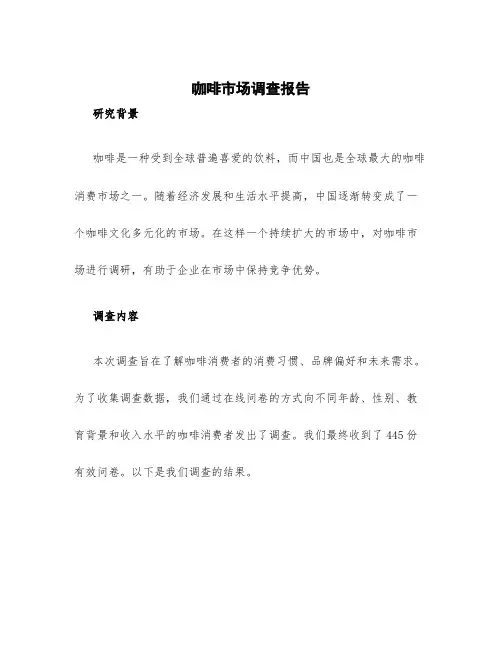 咖啡市场调查报告

研究背景

咖啡是一种受到全球普遍喜爱的饮料，而中国也是全球最大的咖啡消费市场之一。随着经济发展和生活水平提高，中国逐渐转变成了一个咖啡文化多元化的市场。在这样一个持续扩大的市场中，对咖啡市场进行调研，有助于企业在市场中保持竞争优势。

调查内容

本次调查旨在了解咖啡消费者的消费习惯、品牌偏好和未来需求。为了收集调查数据，我们通过在线问卷的方式向不同年龄、性别、教育背景和收入水平的咖啡消费者发出了调查。我们最终收到了 445 份有效问卷。以下是我们调查的结果。